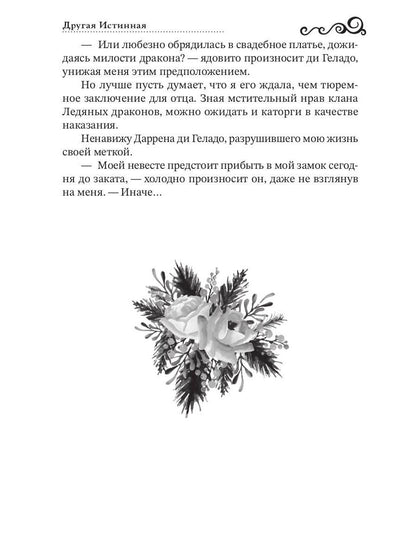 Другая Истинная

— Или любезно обрядилась в свадебное платье, дожидаясь милости дракона? — ядовито произносит ди Геладо, унижая меня этим предположением.

Но лучше пусть думает, что я его ждала, чем тюремное заключение для отца. Зная мстительный нрав клана Ледяных драконов, можно ожидать и каторги в качестве наказания.

Ненавижу Даррена ди Геладо, разрушившего мою жизнь своей меткой.

— Моей невесте предстоит прибыть в мой замок сегодня до заката, — холодно произносит он, даже не взглянув на меня. — Иначе...